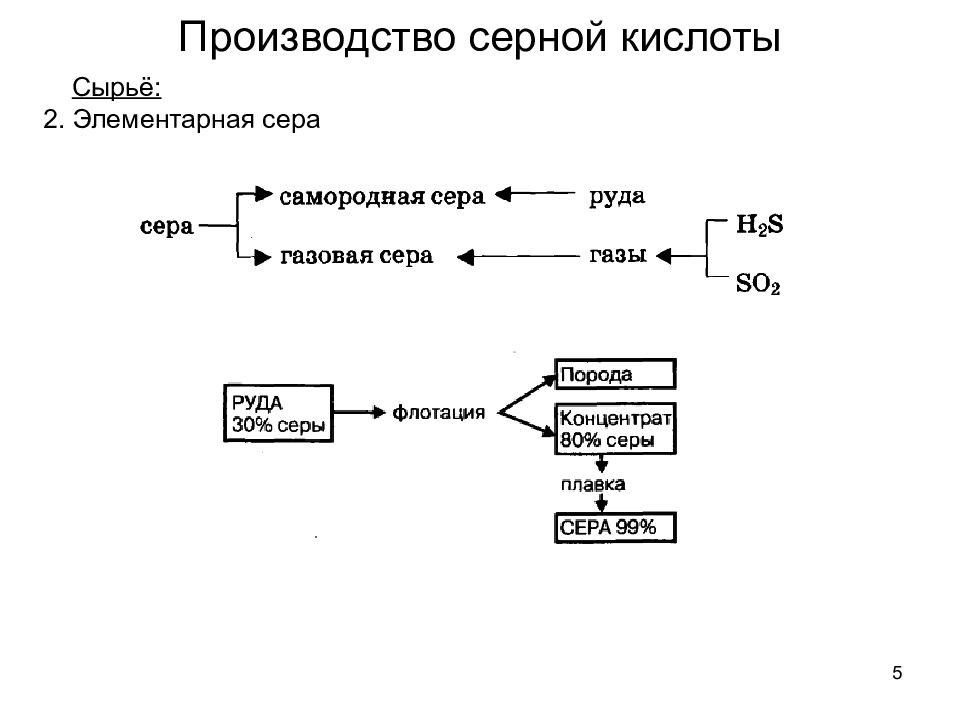 Производство серной кислоты

Сырьё:
2. Элементарная сера

сера
самородная сера
руда
газовая сера
газы
$H_2S$
$SO_2$

РУДА
30% серы
флотация
Порода
Концентрат
80% серы
плавка
СЕРА 99%

5